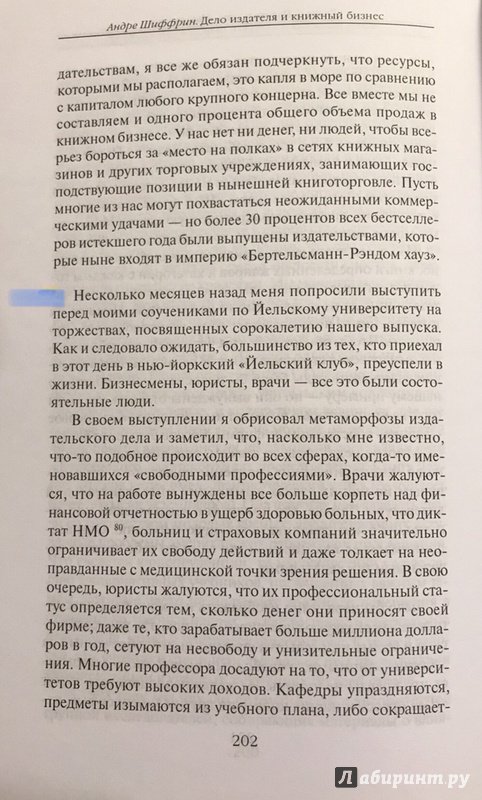 Андре Шиффрин. Дело издателя и книжный бизнес

дательствам, я все же обязан подчеркнуть, что ресурсы, которыми мы располагаем, это капля в море по сравнению с капиталом любого крупного концерна. Все вместе мы не составляем и одного процента общего объема продаж в книжном бизнесе. У нас нет ни денег, ни людей, чтобы всерьез бороться за «место на полках» в сетях книжных магазинов и других торговых учреждениях, занимающих господствующие позиции в нынешней книготорговле. Пусть многие из нас могут похвастаться неожиданными коммерческими удачами — но более 30 процентов всех бестселлеров истекшего года были выпущены издательствами, которые ныне входят в империю «Бертельсманн-Рэндом хауз».

Несколько месяцев назад меня попросили выступить перед моими соучениками по Йельскому университету на торжествах, посвященных сорокалетию нашего выпуска. Как и следовало ожидать, большинство из тех, кто приехал в этот день в нью-йоркский «Йельский клуб», преуспели в жизни. Бизнесмены, юристы, врачи — все это были состоятельные люди.

В своем выступлении я обрисовал метаморфозы издательского дела и заметил, что, насколько мне известно, что-то подобное происходит во всех сферах, когда-то именовавшихся «свободными профессиями». Врачи жалуются, что на работе вынуждены все больше корпеть над финансовой отчетностью в ущерб здоровью больных, что диктат НМО $^{80}$, больниц и страховых компаний значительно ограничивает их свободу действий и даже толкает на неоправданные с медицинской точки зрения решения. В свою очередь, юристы жалуются, что их профессиональный статус определяется тем, сколько денег они приносят своей фирме; даже те, кто зарабатывает больше миллиона долларов в год, сетуют на несвободу и унизительные ограничения. Многие профессора досадуют на то, что от университетов требуют высоких доходов. Кафедры упраздняются, предметы изымаются из учебного плана, либо сокращает-

202

Лабиринт.ру